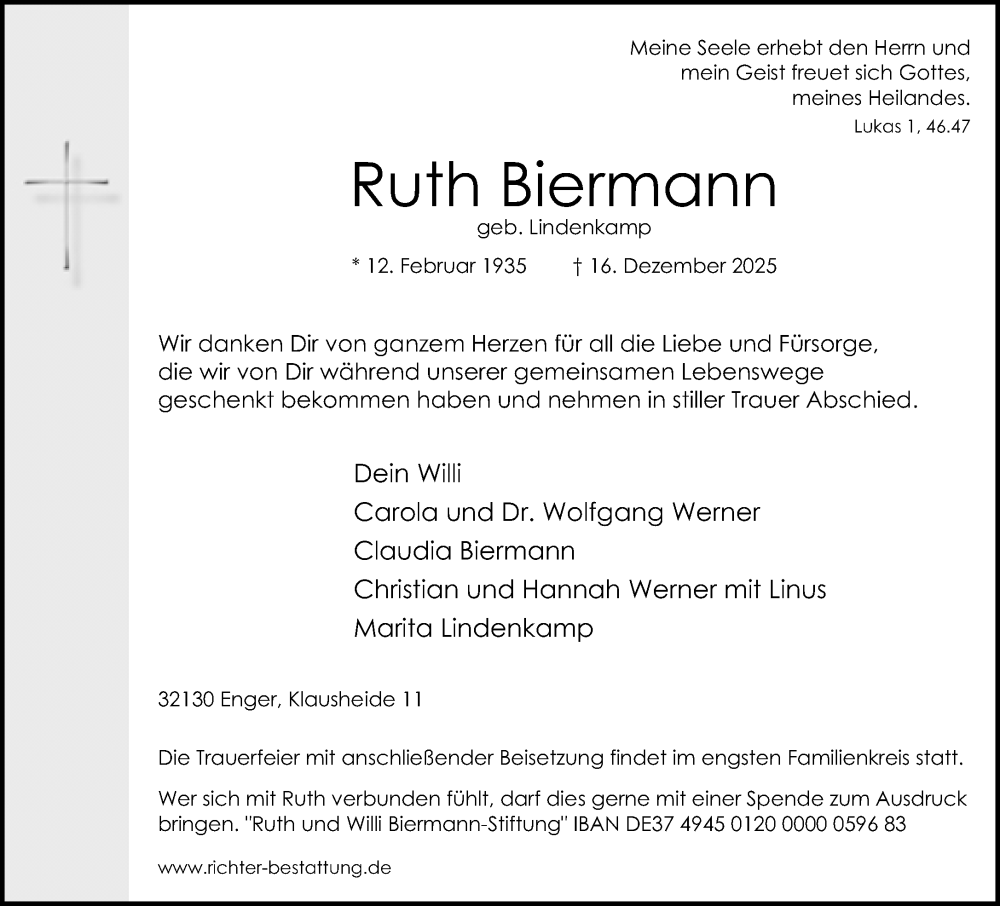 Meine Seele erhebt den Herrn und
mein Geist freuet sich Gottes,
meines Heilandes.
Lukas 1, 46.47

Ruth Biermann
geb. Lindenkamp

* 12. Februar 1935 † 16. Dezember 2025

Wir danken Dir von ganzem Herzen für all die Liebe und Fürsorge, die wir von Dir während unserer gemeinsamen Lebenswege geschenkt bekommen haben und nehmen in stiller Trauer Abschied.

Dein Willi
Carola und Dr. Wolfgang Werner
Claudia Biermann
Christian und Hannah Werner mit Linus
Marita Lindenkamp

32130 Enger, Klausheide 11

Die Trauerfeier mit anschließender Beisetzung findet im engsten Familienkreis statt.

Wer sich mit Ruth verbunden fühlt, darf dies gerne mit einer Spende zum Ausdruck bringen. "Ruth und Willi Biermann-Stiftung" IBAN DE37 4945 0120 0000 0596 83

www.richter-bestattung.de